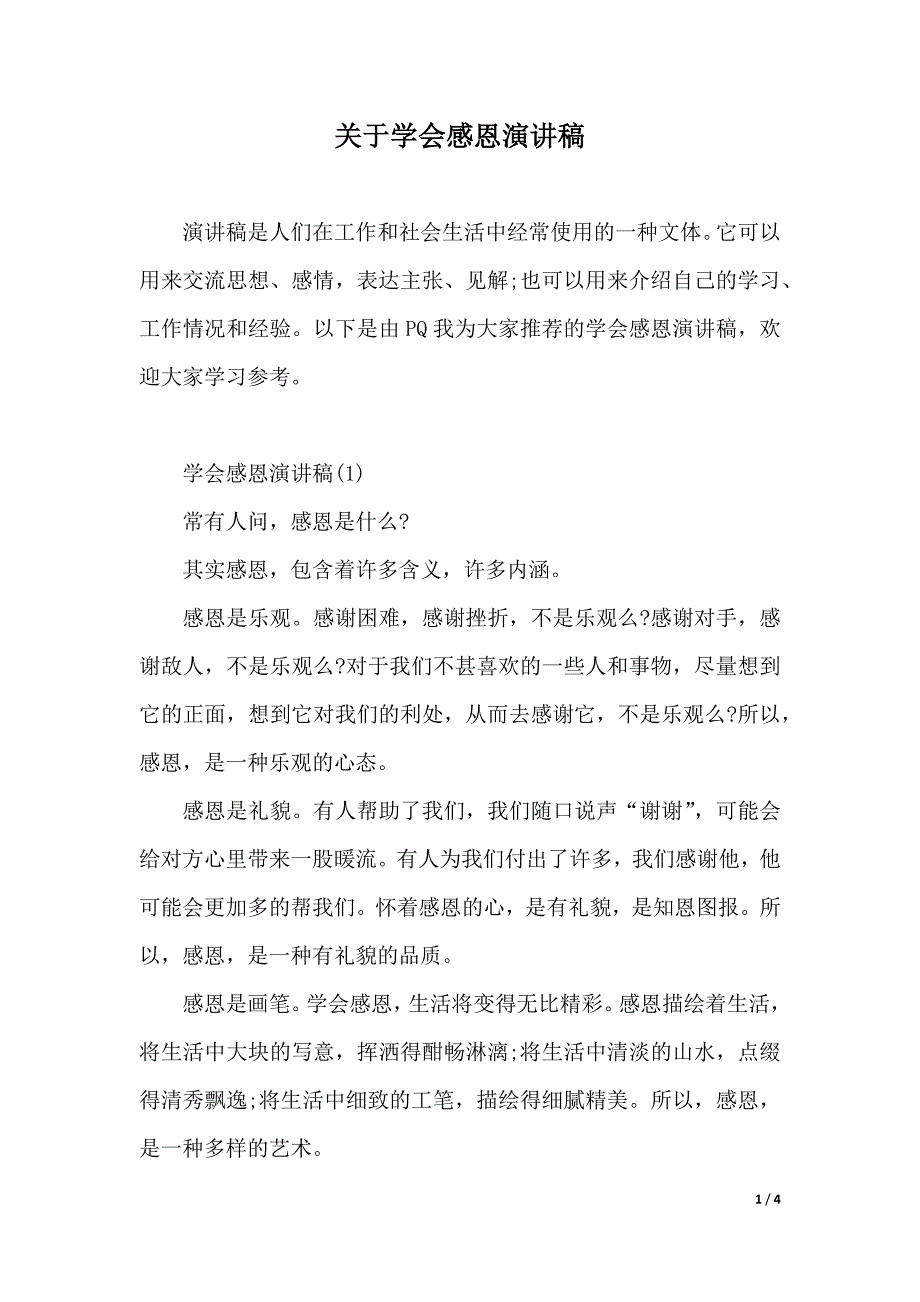 关于学会感恩演讲稿

演讲稿是人们在工作和社会生活中经常使用的一种文体。它可以用来交流思想、感情，表达主张、见解;也可以用来介绍自己的学习、工作情况和经验。以下是由PQ我为大家推荐的学会感恩演讲稿，欢迎大家学习参考。

学会感恩演讲稿(1)

常有人问，感恩是什么?

其实感恩，包含着许多含义，许多内涵。

感恩是乐观。感谢困难，感谢挫折，不是乐观么?感谢对手，感谢敌人，不是乐观么?对于我们不甚喜欢的一些人和事物，尽量想到它的正面，想到它对我们的利处，从而去感谢它，不是乐观么?所以，感恩，是一种乐观的心态。

感恩是礼貌。有人帮助了我们，我们随口说声“谢谢”，可能会给对方心里带来一股暖流。有人为我们付出了许多，我们感谢他，他可能会更加多的帮我们。怀着感恩的心，是有礼貌，是知恩图报。所以，感恩，是一种有礼貌的品质。

感恩是画笔。学会感恩，生活将变得无比精彩。感恩描绘着生活，将生活中大块的写意，挥洒得酣畅淋漓;将生活中清淡的山水，点缀得清秀飘逸;将生活中细致的工笔，描绘得细腻精美。所以，感恩，是一种多样的艺术。

1 / 4